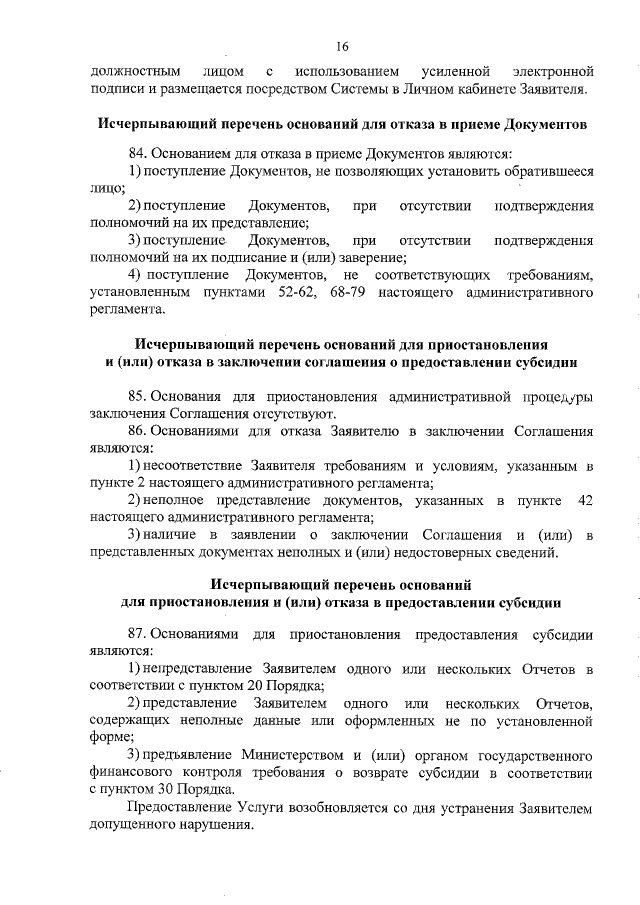 16

должностным лицом с использованием усиленной электронной подписи и размещается посредством Системы в Личном кабинете Заявителя.

Исчерпывающий перечень оснований для отказа в приеме Документов

84. Основанием для отказа в приеме Документов являются:

1) поступление Документов, не позволяющих установить обратившееся лицо;

2) поступление Документов, при отсутствии подтверждения полномочий на их представление;

3) поступление Документов, при отсутствии подтверждения полномочий на их подписание и (или) заверение;

4) поступление Документов, не соответствующих требованиям, установленным пунктами 52-62, 68-79 настоящего административного регламента.

Исчерпывающий перечень оснований для приостановления и (или) отказа в заключении соглашения о предоставлении субсидии

85. Основания для приостановления административной процедуры заключения Соглашения отсутствуют.

86. Основаниями для отказа Заявителю в заключении Соглашения являются:

1) несоответствие Заявителя требованиям и условиям, указанным в пункте 2 настоящего административного регламента;

2) неполное представление документов, указанных в пункте 42 настоящего административного регламента;

3) наличие в заявлении о заключении Соглашения и (или) в представленных документах неполных и (или) недостоверных сведений.

Исчерпывающий перечень оснований для приостановления и (или) отказа в предоставлении субсидии

87. Основаниями для приостановления предоставления субсидии являются:

1) непредставление Заявителем одного или нескольких Отчетов в соответствии с пунктом 20 Порядка;

2) представление Заявителем одного или нескольких Отчетов, содержащих неполные данные или оформленных не по установленной форме;

3) предъявление Министерством и (или) органом государственного финансового контроля требования о возврате субсидии в соответствии с пунктом 30 Порядка.

Предоставление Услуги возобновляется со дня устранения Заявителем допущенного нарушения.